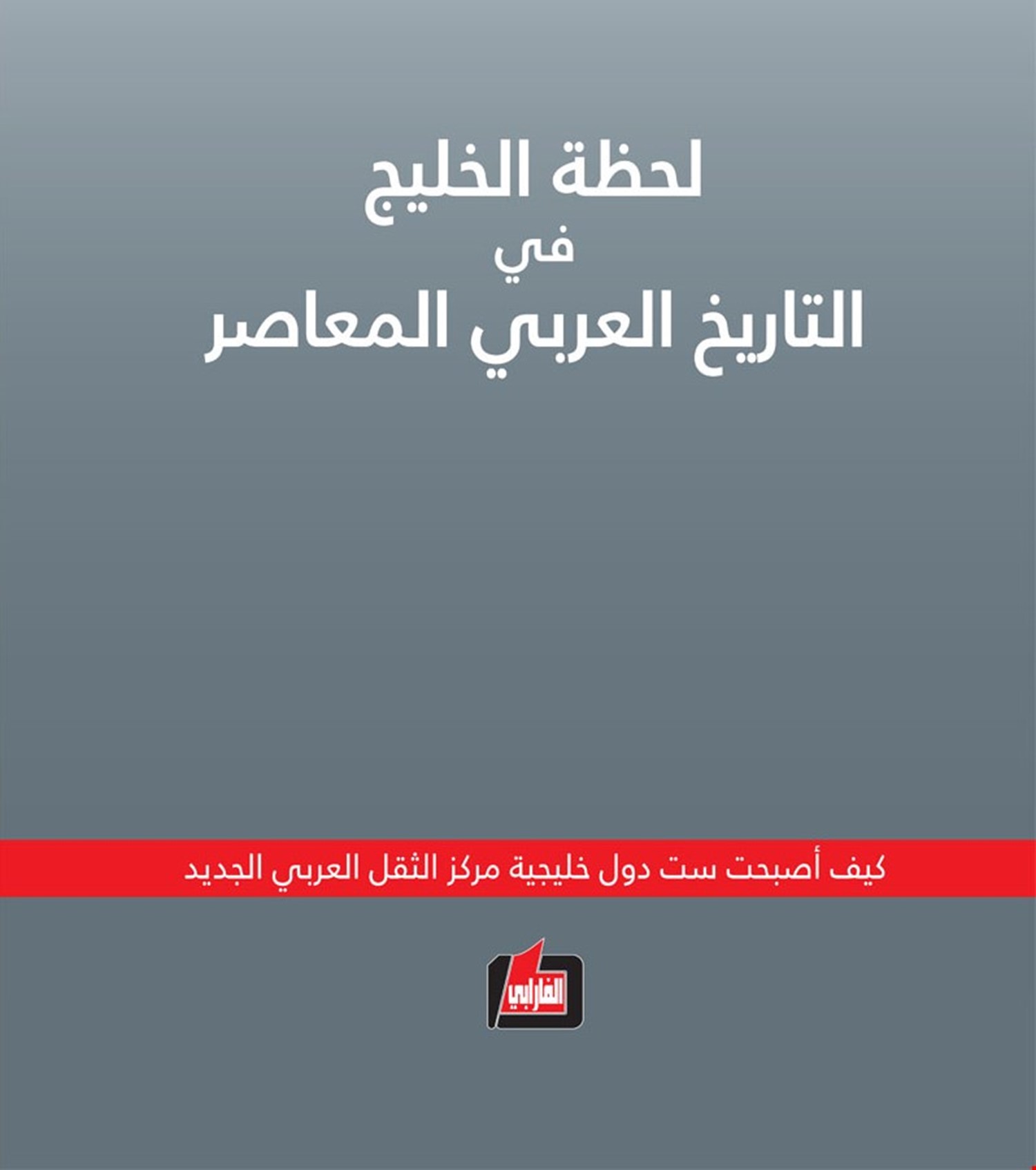 لحظة الخليج
في
التاريخ العربي المعاصر

كيف أصبحت ست دول خليجية مركز الثقل العربي الجديد

الفارابي